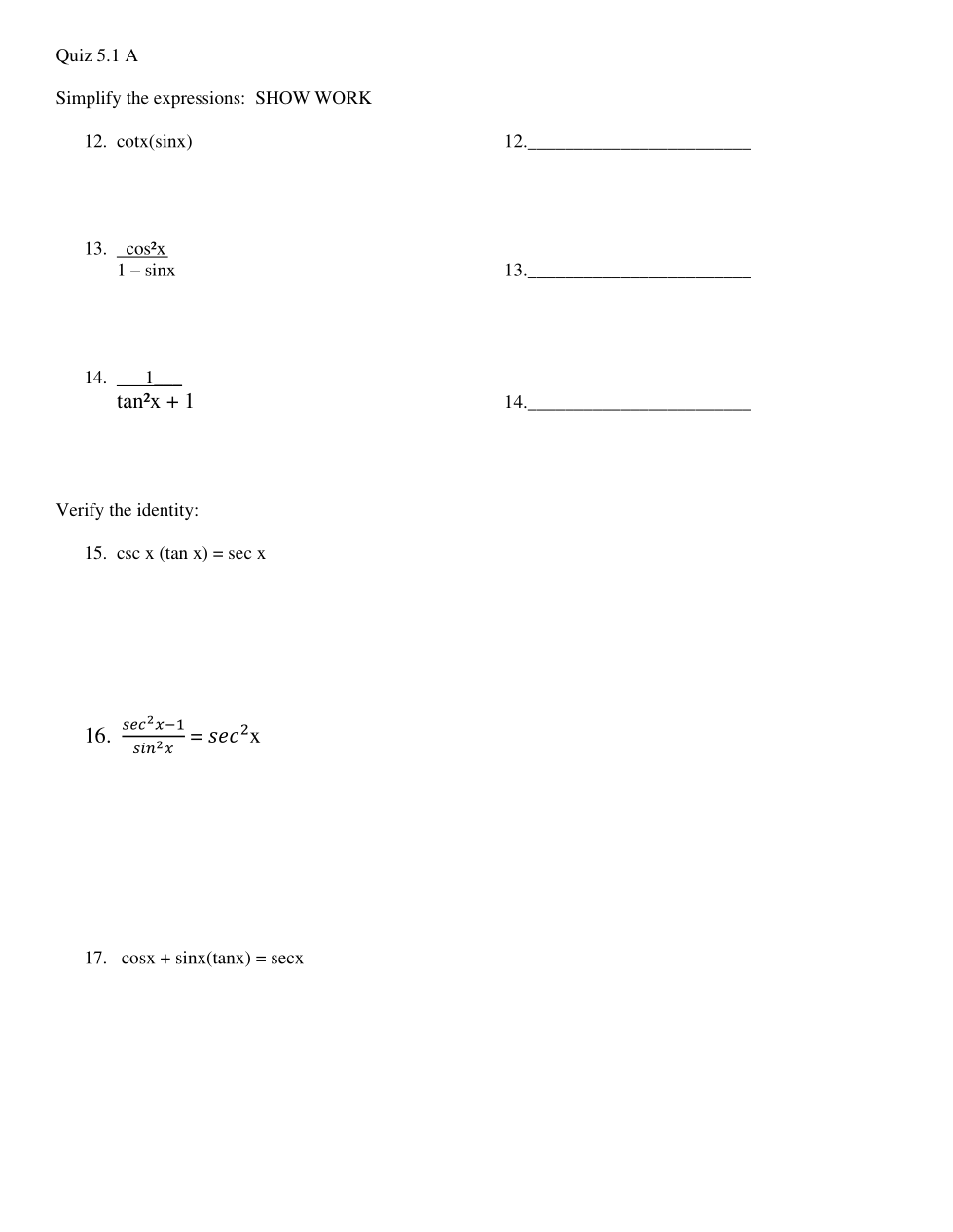 Quiz 5.1 A

Simplify the expressions: SHOW WORK

12. cotx(sinx)

12.________________________

13. $\frac{\cos^2 x}{1 - \sin x}$

13.________________________

14. $\frac{1}{\tan^2 x + 1}$

14.________________________

Verify the identity:

15. csc x (tan x) = sec x

16. $\frac{sec^2x-1}{sin^2x} = sec^2x$

17. cosx + sinx(tanx) = secx